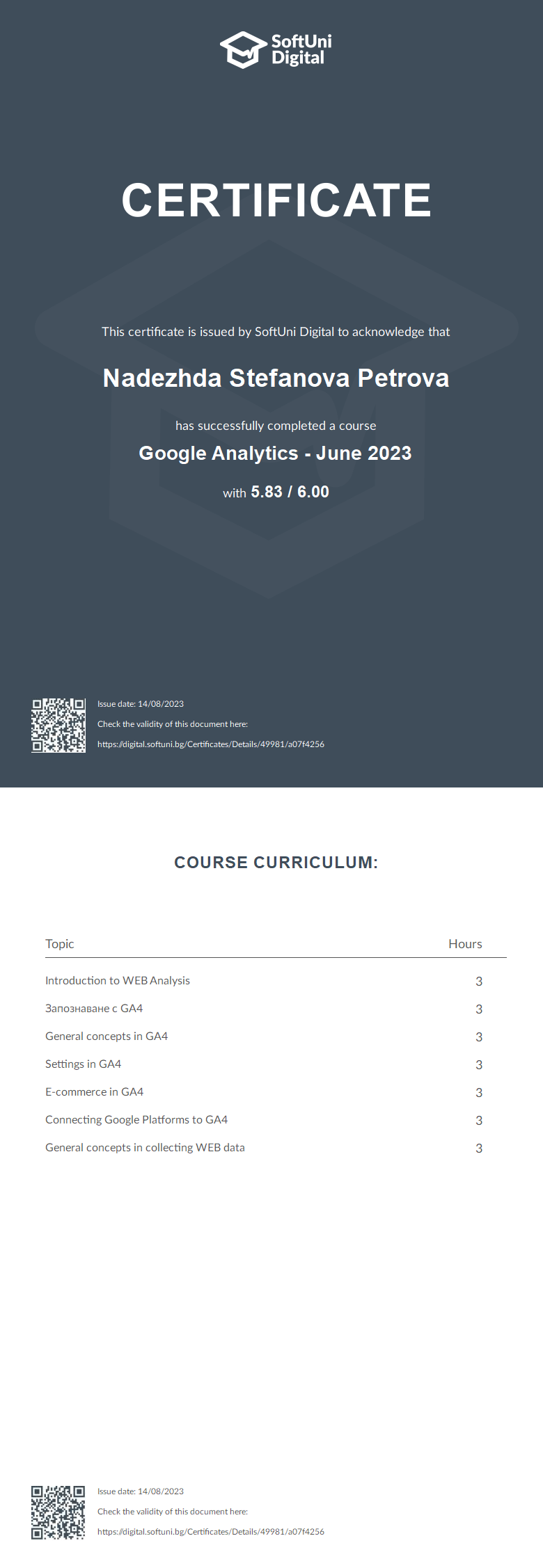 SoftUni Digital

CERTIFICATE

This certificate is issued by SoftUni Digital to acknowledge that

Nadezhda Stefanova Petrova

has successfully completed a course

Google Analytics - June 2023

with 5.83 / 6.00

Issue date: 14/08/2023
Check the validity of this document here:
https://digital.softuni.bg/Certificates/Details/49981/a07f4256

COURSE CURRICULUM:

| Topic | Hours |
|---|---|
| Introduction to WEB Analysis | 3 |
| Запознаване с GA4 | 3 |
| General concepts in GA4 | 3 |
| Settings in GA4 | 3 |
| E-commerce in GA4 | 3 |
| Connecting Google Platforms to GA4 | 3 |
| General concepts in collecting WEB data | 3 |

Issue date: 14/08/2023
Check the validity of this document here:
https://digital.softuni.bg/Certificates/Details/49981/a07f4256